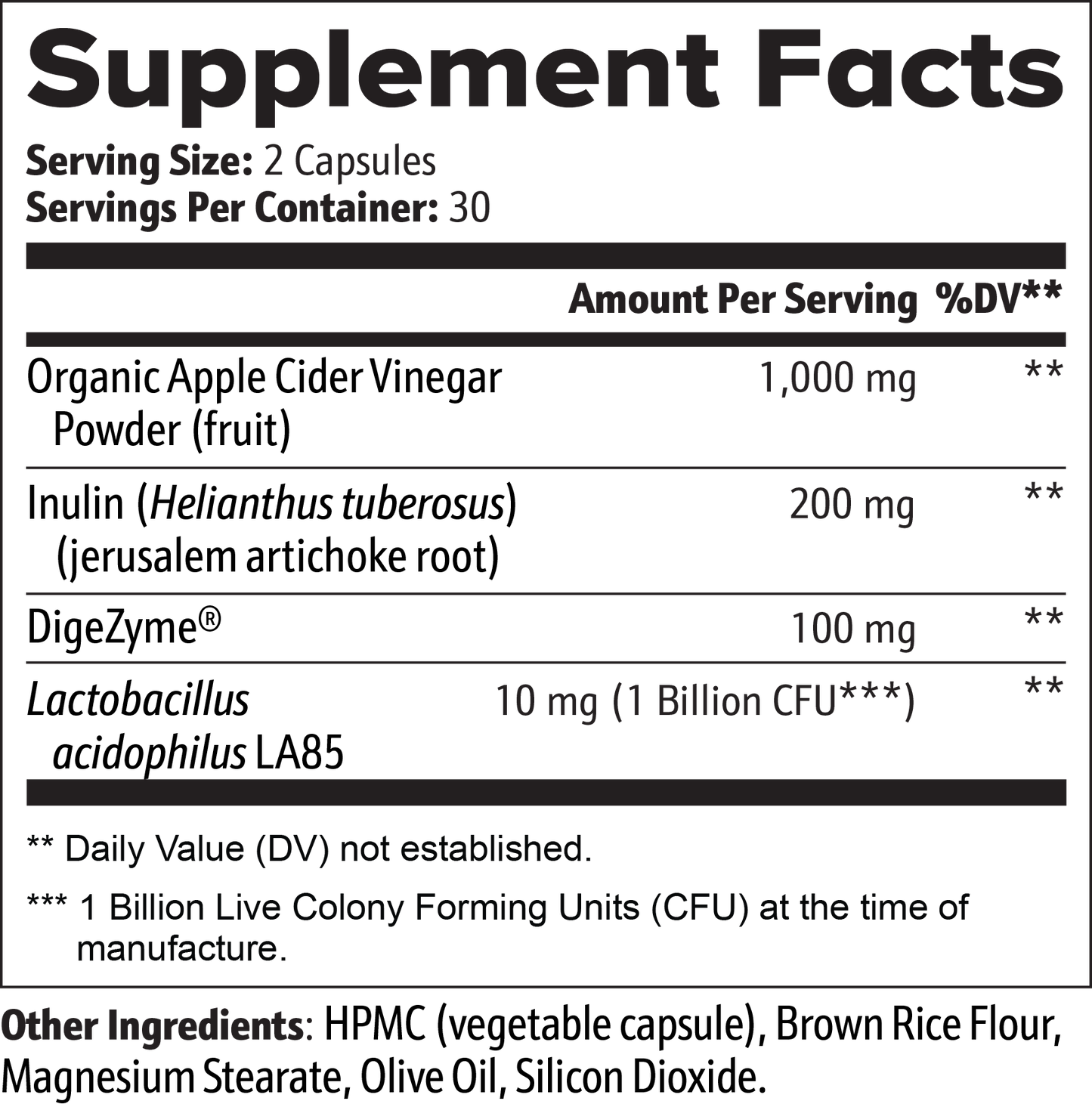 Supplement Facts

Serving Size: 2 Capsules
Servings Per Container: 30

| | Amount Per Serving | %DV** |
|---|---|---|
| Organic Apple Cider Vinegar Powder (fruit) | 1,000 mg | ** |
| Inulin (Helianthus tuberosus) (jerusalem artichoke root) | 200 mg | ** |
| DigeZyme® | 100 mg | ** |
| Lactobacillus acidophilus LA85 | 10 mg (1 Billion CFU***) | ** |

** Daily Value (DV) not established.

*** 1 Billion Live Colony Forming Units (CFU) at the time of manufacture.

Other Ingredients: HPMC (vegetable capsule), Brown Rice Flour, Magnesium Stearate, Olive Oil, Silicon Dioxide.